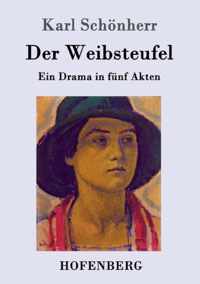 Karl Schönherr

Der Weibsteufel

Ein Drama in fünf Akten

HOFENBERG